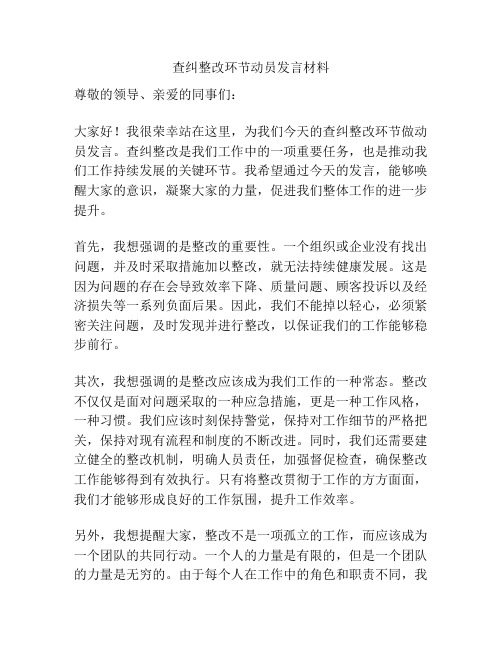 查纠整改环节动员发言材料

尊敬的领导、亲爱的同事们：

大家好！我很荣幸站在这里，为我们今天的查纠整改环节做动员发言。查纠整改是我们工作中的一项重要任务，也是推动我们工作持续发展的关键环节。我希望通过今天的发言，能够唤醒大家的意识，凝聚大家的力量，促进我们整体工作的进一步提升。

首先，我想强调的是整改的重要性。一个组织或企业没有找出问题，并及时采取措施加以整改，就无法持续健康发展。这是因为问题的存在会导致效率下降、质量问题、顾客投诉以及经济损失等一系列负面后果。因此，我们不能掉以轻心，必须紧密关注问题，及时发现并进行整改，以保证我们的工作能够稳步前行。

其次，我想强调的是整改应该成为我们工作的一种常态。整改不仅仅是面对问题采取的一种应急措施，更是一种工作风格，一种习惯。我们应该时刻保持警觉，保持对工作细节的严格把关，保持对现有流程和制度的不断改进。同时，我们还需要建立健全的整改机制，明确人员责任，加强督促检查，确保整改工作能够得到有效执行。只有将整改贯彻于工作的方方面面，我们才能够形成良好的工作氛围，提升工作效率。

另外，我想提醒大家，整改不是一项孤立的工作，而应该成为一个团队的共同行动。一个人的力量是有限的，但是一个团队的力量是无穷的。由于每个人在工作中的角色和职责不同，我